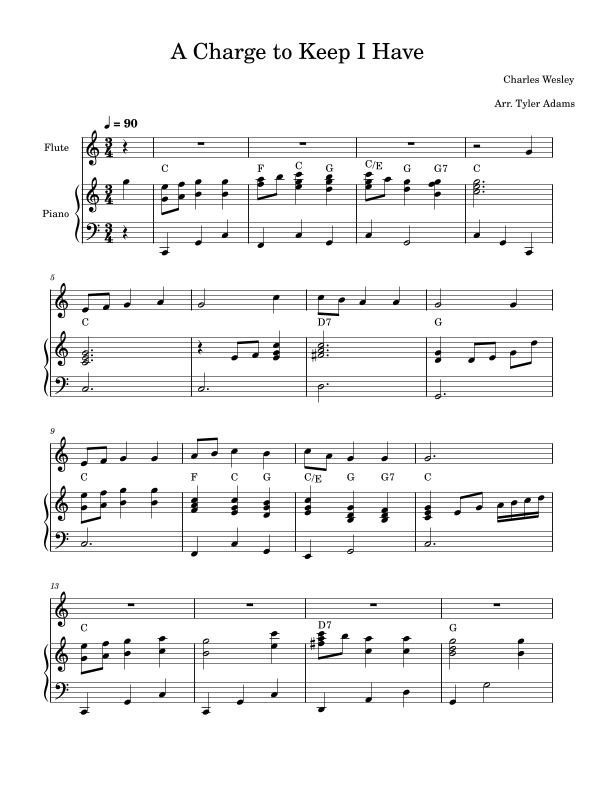 A Charge to Keep I Have

Charles Wesley

Arr. Tyler Adams

♩ = 90

Flute

Piano

C

F C G

C/E G G7

C

5

C

D7

G

9

C

F C G

C/E G G7

C

13

C

D7

G